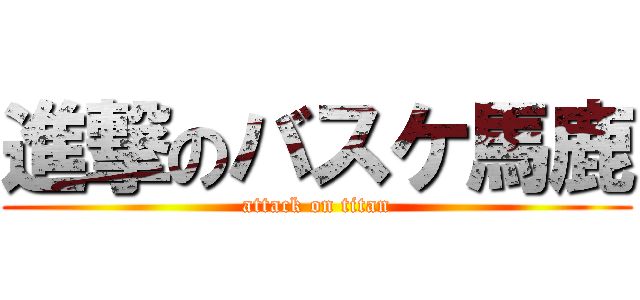 進撃のバスケ馬鹿
attack on titan